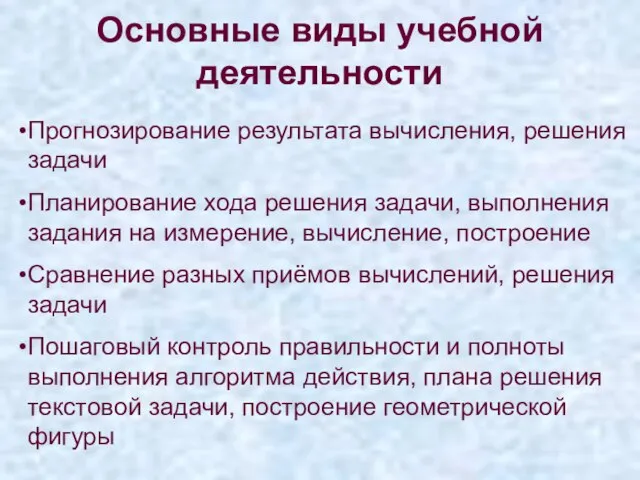 Основные виды учебной деятельности

•Прогнозирование результата вычисления, решения задачи

•Планирование хода решения задачи, выполнения задания на измерение, вычисление, построение

•Сравнение разных приёмов вычислений, решения задачи

•Пошаговый контроль правильности и полноты выполнения алгоритма действия, плана решения текстовой задачи, построение геометрической фигуры